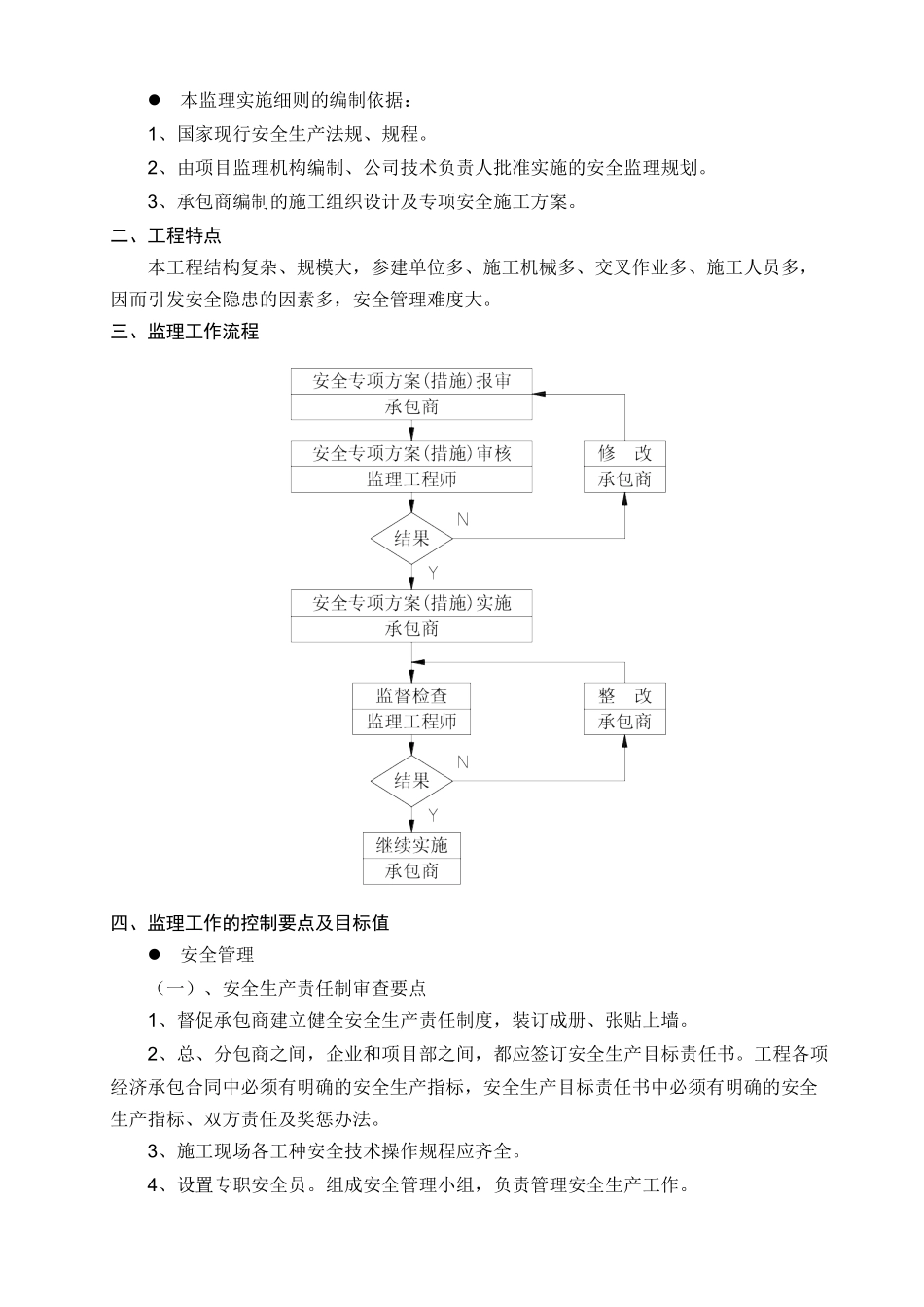 ● 本监理实施细则的编制依据：

1、国家现行安全生产法规、规程。

2、由项目监理机构编制、公司技术负责人批准实施的安全监理规划。

3、承包商编制的施工组织设计及专项安全施工方案。

二、工程特点

本工程结构复杂、规模大，参建单位多、施工机械多、交叉作业多、施工人员多，因而引发安全隐患的因素多，安全管理难度大。

三、监理工作流程

安全专项方案(措施)报审
承包商

安全专项方案(措施)审核
监理工程师

修 改
承包商

结果

N

Y

安全专项方案(措施)实施
承包商

监督检查
监理工程师

整 改
承包商

结果

N

Y

继续实施
承包商

四、监理工作的控制要点及目标值

● 安全管理

（一）、安全生产责任制审查要点

1、督促承包商建立健全安全生产责任制度，装订成册、张贴上墙。

2、总、分包商之间，企业和项目部之间，都应签订安全生产目标责任书。工程各项经济承包合同中必须有明确的安全生产指标，安全生产目标责任书中必须有明确的安全生产指标、双方责任及奖惩办法。

3、施工现场各工种安全技术操作规程应齐全。

4、设置专职安全员。组成安全管理小组，负责管理安全生产工作。